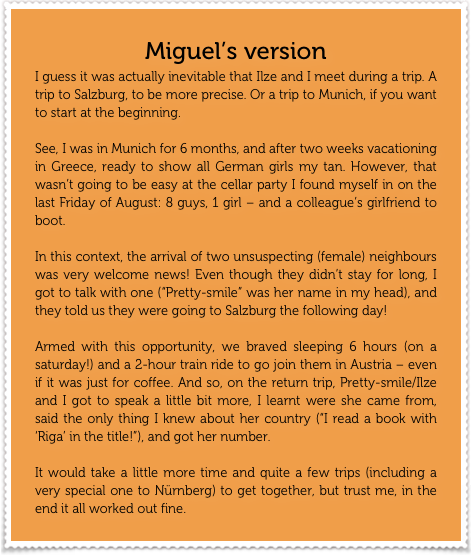 Miguel's version

I guess it was actually inevitable that Ilze and I meet during a trip. A trip to Salzburg, to be more precise. Or a trip to Munich, if you want to start at the beginning.

See, I was in Munich for 6 months, and after two weeks vacationing in Greece, ready to show all German girls my tan. However, that wasn't going to be easy at the cellar party I found myself in on the last Friday of August: 8 guys, 1 girl – and a colleague's girlfriend to boot.

In this context, the arrival of two unsuspecting (female) neighbours was very welcome news! Even though they didn't stay for long, I got to talk with one ("Pretty-smile" was her name in my head), and they told us they were going to Salzburg the following day!

Armed with this opportunity, we braved sleeping 6 hours (on a saturday!) and a 2-hour train ride to go join them in Austria – even if it was just for coffee. And so, on the return trip, Pretty-smile/Ilze and I got to speak a little bit more, I learnt were she came from, said the only thing I knew about her country ("I read a book with 'Riga' in the title!"), and got her number.

It would take a little more time and quite a few trips (including a very special one to Nürnberg) to get together, but trust me, in the end it all worked out fine.